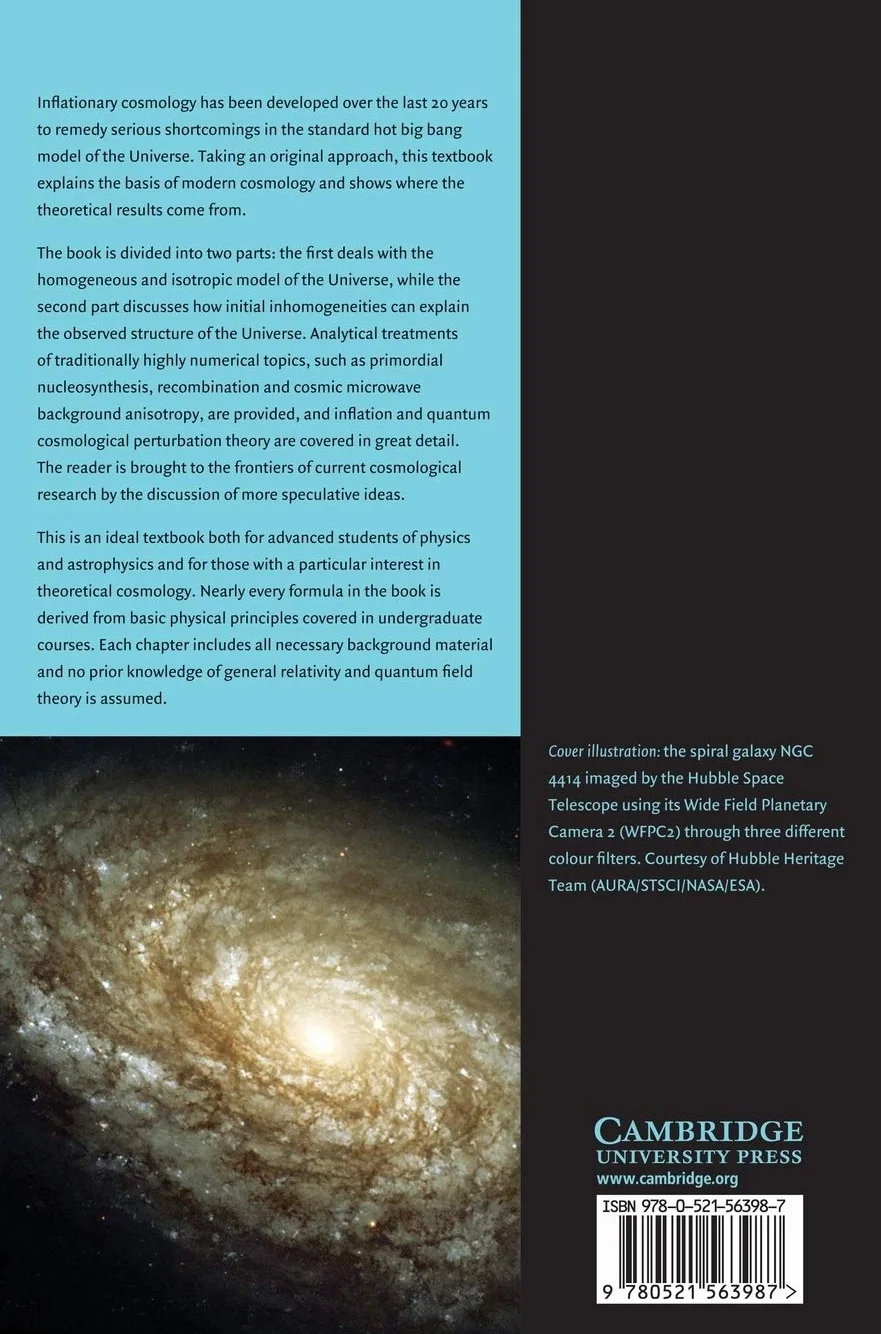 Inflationary cosmology has been developed over the last 20 years to remedy serious shortcomings in the standard hot big bang model of the Universe. Taking an original approach, this textbook explains the basis of modern cosmology and shows where the theoretical results come from.

The book is divided into two parts: the first deals with the homogeneous and isotropic model of the Universe, while the second part discusses how initial inhomogeneities can explain the observed structure of the Universe. Analytical treatments of traditionally highly numerical topics, such as primordial nucleosynthesis, recombination and cosmic microwave background anisotropy, are provided, and inflation and quantum cosmological perturbation theory are covered in great detail. The reader is brought to the frontiers of current cosmological research by the discussion of more speculative ideas.

This is an ideal textbook both for advanced students of physics and astrophysics and for those with a particular interest in theoretical cosmology. Nearly every formula in the book is derived from basic physical principles covered in undergraduate courses. Each chapter includes all necessary background material and no prior knowledge of general relativity and quantum field theory is assumed.

Cover illustration: the spiral galaxy NGC 4414 imaged by the Hubble Space Telescope using its Wide Field Planetary Camera 2 (WFPC2) through three different colour filters. Courtesy of Hubble Heritage Team (AURA/STSCI/NASA/ESA).

CAMBRIDGE
UNIVERSITY PRESS
www.cambridge.org

ISBN 978-0-521-56398-7

9 780521 563987 >